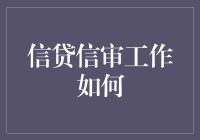 信贷信审工作如何